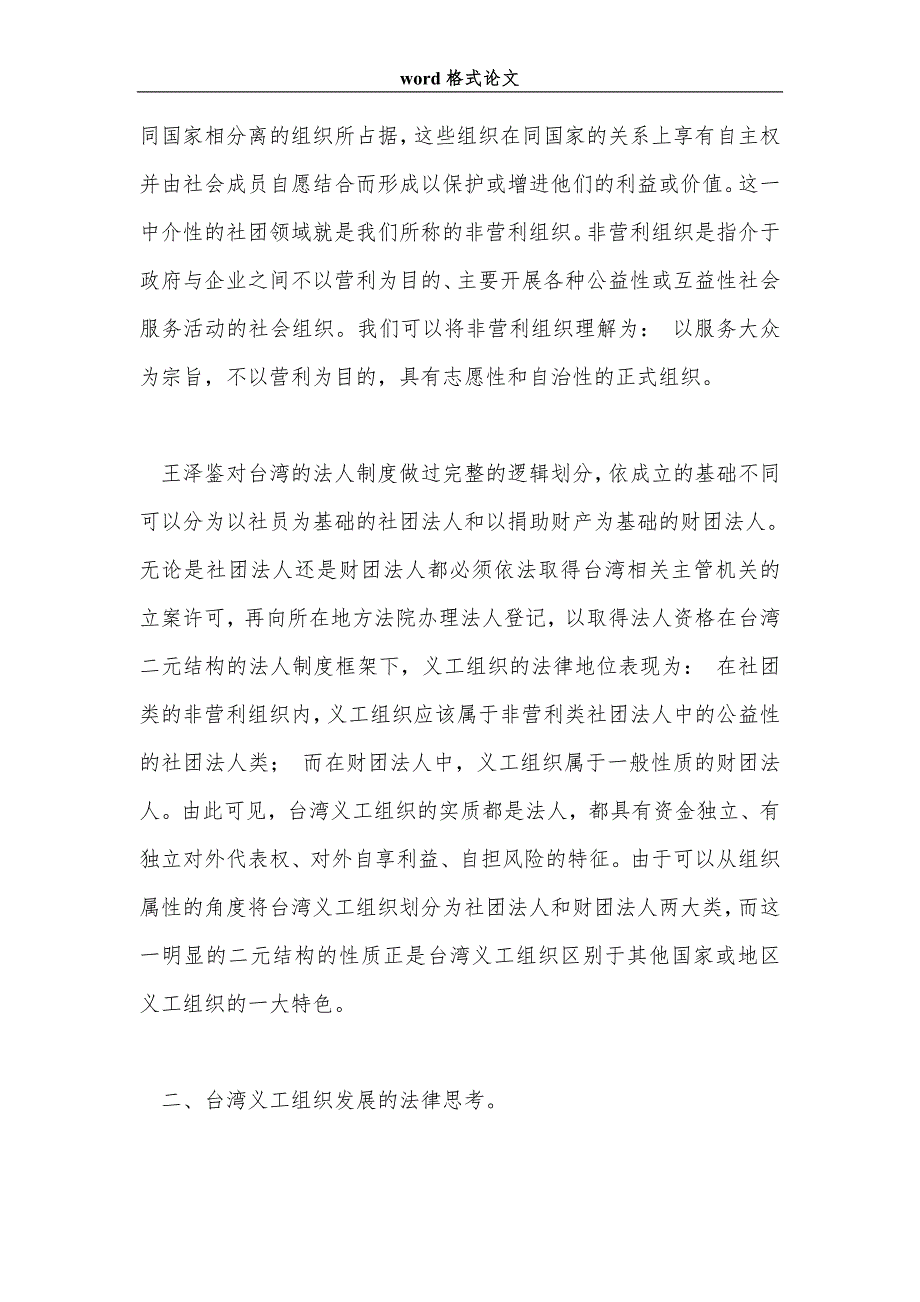 word 格式论文

同国家相分离的组织所占据，这些组织在同国家的关系上享有自主权并由社会成员自愿结合而形成以保护或增进他们的利益或价值。这一中介性的社团领域就是我们所称的非营利组织。非营利组织是指介于政府与企业之间不以营利为目的、主要开展各种公益性或互益性社会服务活动的社会组织。我们可以将非营利组织理解为： 以服务大众为宗旨，不以营利为目的，具有志愿性和自治性的正式组织。

王泽鉴对台湾的法人制度做过完整的逻辑划分，依成立的基础不同可以分为以社员为基础的社团法人和以捐助财产为基础的财团法人。无论是社团法人还是财团法人都必须依法取得台湾相关主管机关的立案许可，再向所在地方法院办理法人登记，以取得法人资格在台湾二元结构的法人制度框架下，义工组织的法律地位表现为： 在社团类的非营利组织内，义工组织应该属于非营利类社团法人中的公益性的社团法人类； 而在财团法人中，义工组织属于一般性质的财团法人。由此可见，台湾义工组织的实质都是法人，都具有资金独立、有独立对外代表权、对外自享利益、自担风险的特征。由于可以从组织属性的角度将台湾义工组织划分为社团法人和财团法人两大类，而这一明显的二元结构的性质正是台湾义工组织区别于其他国家或地区义工组织的一大特色。

二、台湾义工组织发展的法律思考。